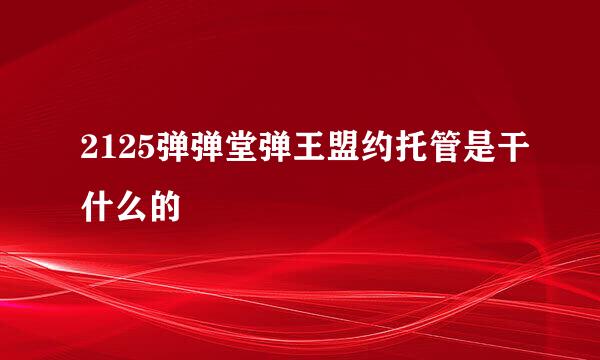 2125弹弹堂弹王盟约托管是干什么的